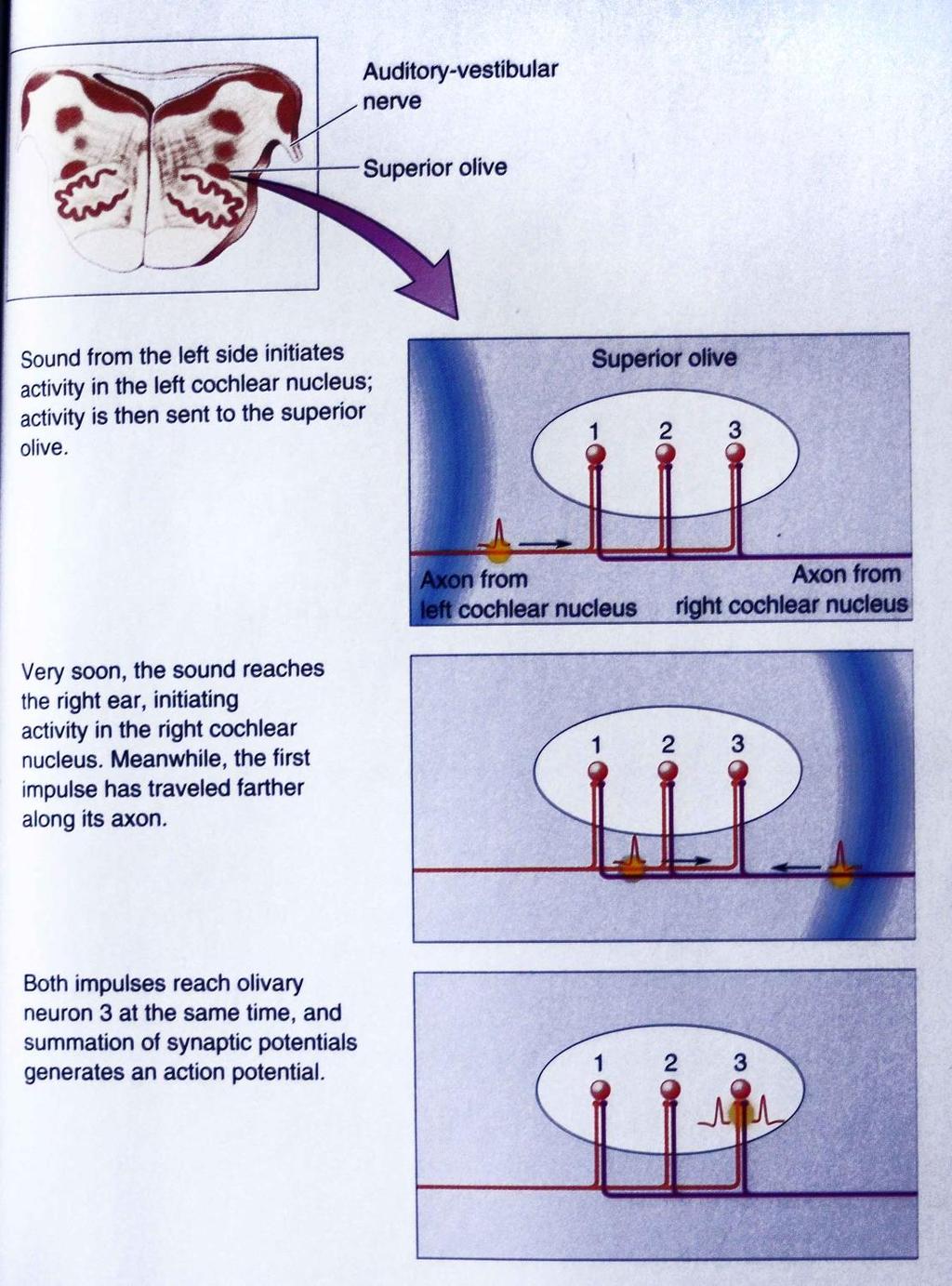 Auditory-vestibular nerve

Superior olive

Sound from the left side initiates activity in the left cochlear nucleus; activity is then sent to the superior olive.

Superior olive

1 2 3

Axon from left cochlear nucleus

Axon from right cochlear nucleus

Very soon, the sound reaches the right ear, initiating activity in the right cochlear nucleus. Meanwhile, the first impulse has traveled farther along its axon.

1 2 3

Both impulses reach olivary neuron 3 at the same time, and summation of synaptic potentials generates an action potential.

1 2 3